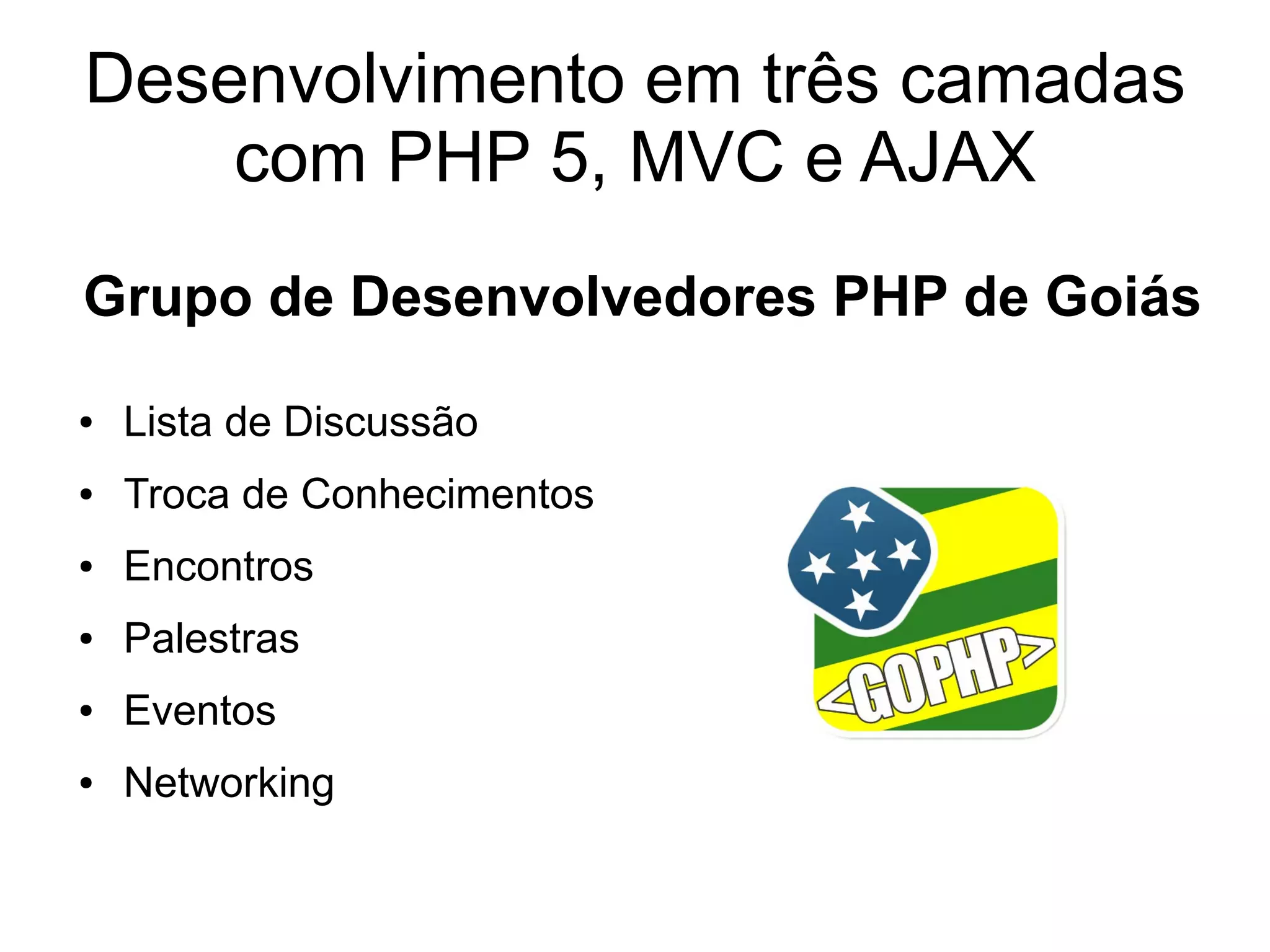 Desenvolvimento em três camadas com PHP 5, MVC e AJAX

Grupo de Desenvolvedores PHP de Goiás

• Lista de Discussão
• Troca de Conhecimentos
• Encontros
• Palestras
• Eventos
• Networking

<GOPHP>